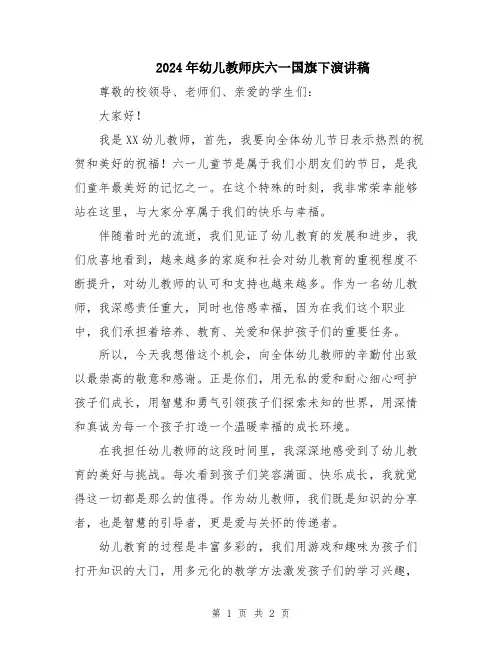 2024年幼儿教师庆六一国旗下演讲稿

尊敬的校领导、老师们、亲爱的学生们：

大家好！

我是XX幼儿教师，首先，我要向全体幼儿节日表示热烈的祝贺和美好的祝福！六一儿童节是属于我们小朋友们的节日，是我们童年最美好的记忆之一。在这个特殊的时刻，我非常荣幸能够站在这里，与大家分享属于我们的快乐与幸福。

伴随着时光的流逝，我们见证了幼儿教育的发展和进步，我们欣喜地看到，越来越多的家庭和社会对幼儿教育的重视程度不断提升，对幼儿教师的认可和支持也越来越多。作为一名幼儿教师，我深感责任重大，同时也倍感幸福，因为在我们这个职业中，我们承担着培养、教育、关爱和保护孩子们的重要任务。

所以，今天我想借这个机会，向全体幼儿教师的辛勤付出致以最崇高的敬意和感谢。正是你们，用无私的爱和耐心细心呵护孩子们成长，用智慧和勇气引领孩子们探索未知的世界，用深情和真诚为每一个孩子打造一个温暖幸福的成长环境。

在我担任幼儿教师的这段时间里，我深深地感受到了幼儿教育的美好与挑战。每次看到孩子们笑容满面、快乐成长，我就觉得这一切都是那么的值得。作为幼儿教师，我们既是知识的分享者，也是智慧的引导者，更是爱与关怀的传递者。

幼儿教育的过程是丰富多彩的，我们用游戏和趣味为孩子们打开知识的大门，用多元化的教学方法激发孩子们的学习兴趣，

第 1 页 共 2 页